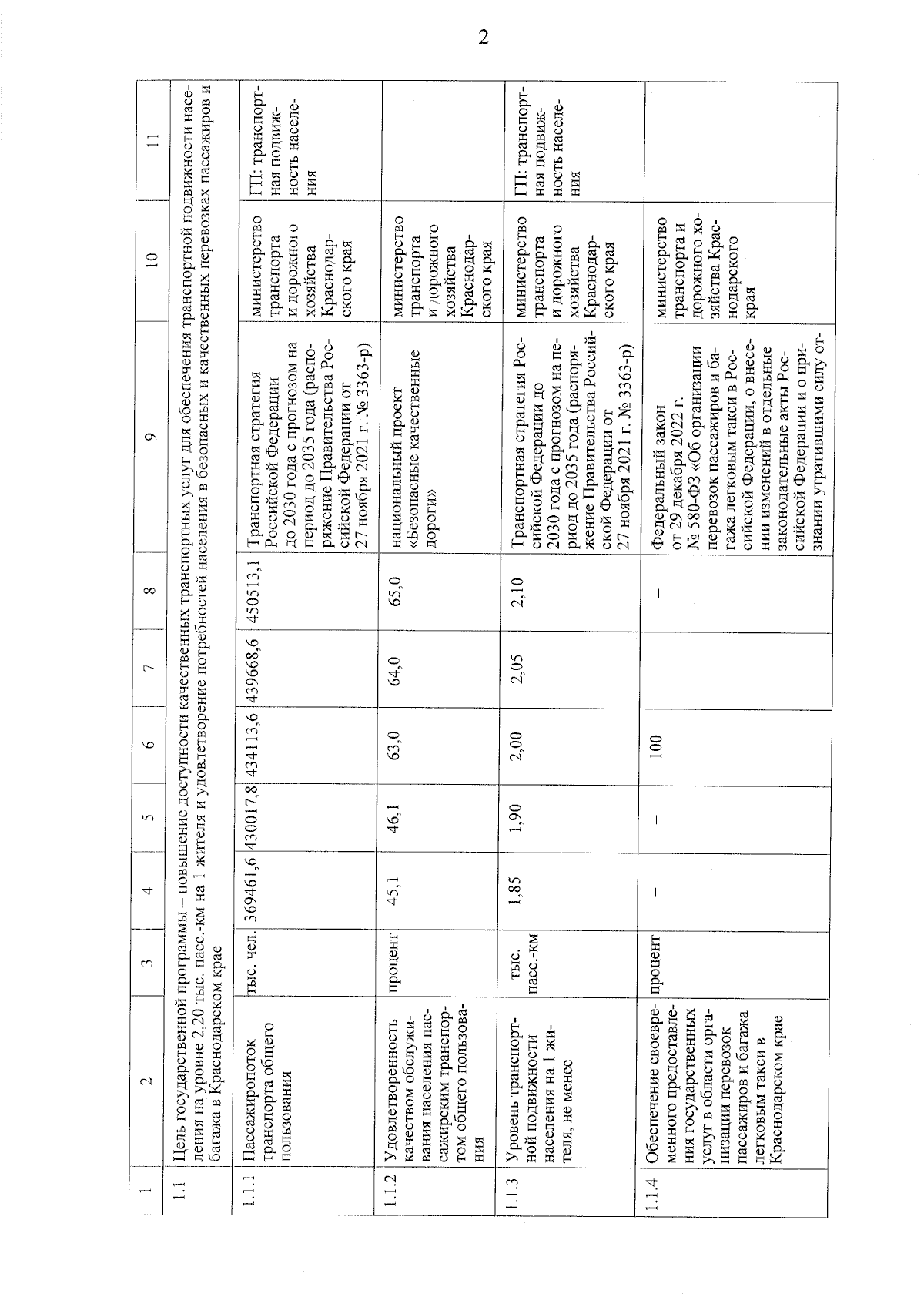 2

| 1 | 2 | 3 | 4 | 5 | 6 | 7 | 8 | 9 | 10 | 11 |
|---|---|---|---|---|---|---|---|---|---|---|
| 1.1 | Цель государственной программы – повышение доступности качественных транспортных услуг для обеспечения транспортной подвижности населения на уровне 2,20 тыс. пасс.-км на 1 жителя и удовлетворение потребностей населения в безопасных и качественных перевозках пассажиров и багажа в Краснодарском крае | | | | | | | | | |
| 1.1.1 | Пассажиропоток транспорта общего пользования | тыс. чел. | 369461,6 | 430017,8 | 434113,6 | 439668,6 | 450513,1 | Транспортная стратегия Российской Федерации до 2030 года с прогнозом на период до 2035 года (распоряжение Правительства Российской Федерации от 27 ноября 2021 г. № 3363-р) | министерство транспорта и дорожного хозяйства Краснодарского края | ГП: транспортная подвижность населения |
| 1.1.2 | Удовлетворенность качеством обслуживания населения пассажирским транспортом общего пользования | процент | 45,1 | 46,1 | 63,0 | 64,0 | 65,0 | национальный проект «Безопасные качественные дороги» | министерство транспорта и дорожного хозяйства Краснодарского края | |
| 1.1.3 | Уровень транспортной подвижности населения на 1 жителя, не менее | тыс. пасс.-км | 1,85 | 1,90 | 2,00 | 2,05 | 2,10 | Транспортная стратегия Российской Федерации до 2030 года с прогнозом на период до 2035 года (распоряжение Правительства Российской Федерации от 27 ноября 2021 г. № 3363-р) | министерство транспорта и дорожного хозяйства Краснодарского края | ГП: транспортная подвижность населения |
| 1.1.4 | Обеспечение своевременного предоставления государственных услуг в области организации перевозок пассажиров и багажа легковым такси в Краснодарском крае | процент | – | – | 100 | – | – | Федеральный закон от 29 декабря 2022 г. № 580-ФЗ «Об организации перевозок пассажиров и багажа легковым такси в Российской Федерации, о внесении изменений в отдельные законодательные акты Российской Федерации и о признании утратившими силу от- | министерство транспорта и дорожного хозяйства Краснодарского края | |